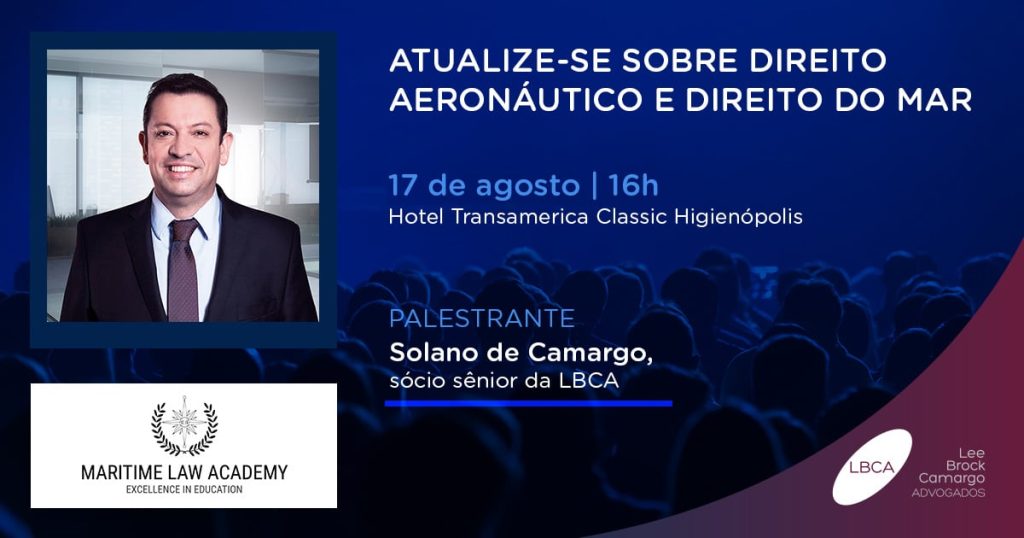 ATUALIZE-SE SOBRE DIREITO AERONÁUTICO E DIREITO DO MAR

17 de agosto | 16h
Hotel Transamerica Classic Higienópolis

PALESTRANTE
Solano de Camargo,
sócio sênior da LBCA

MARITIME LAW ACADEMY
EXCELLENCE IN EDUCATION

LBCA
Lee
Brock
Camargo
ADVOGADOS